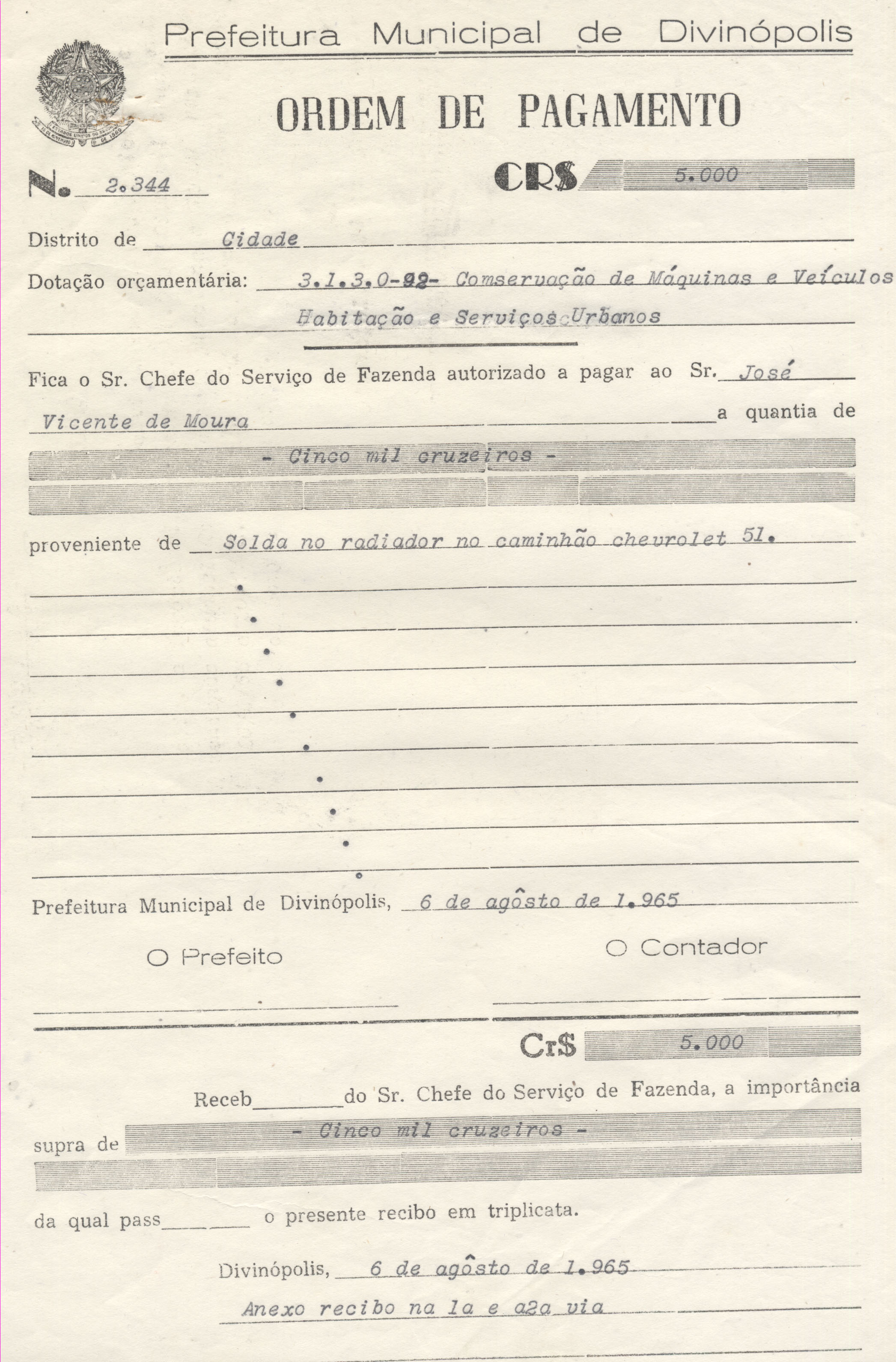 Prefeitura Municipal de Divinópolis

ORDEM DE PAGAMENTO

N. 2.344

CR$ 5.000

Distrito de Cidade

Dotação orçamentária: 3.1.3.0-22- Comservação de Máquinas e Veículos Habitação e Serviços Urbanos

Fica o Sr. Chefe do Serviço de Fazenda autorizado a pagar ao Sr. José Vicente de Moura a quantia de - Cinco mil cruzeiros -

proveniente de Solda no radiador no caminhão chevrolet 51.

Prefeitura Municipal de Divinópolis, 6 de agôsto de 1.965

O Prefeito

O Contador

Cr$ 5.000

Receb do Sr. Chefe do Serviço de Fazenda, a importância supra de - Cinco mil cruzeiros -

da qual pass o presente recibo em triplicata.

Divinópolis, 6 de agôsto de 1.965

Anexo recibo na 1a e a2a via